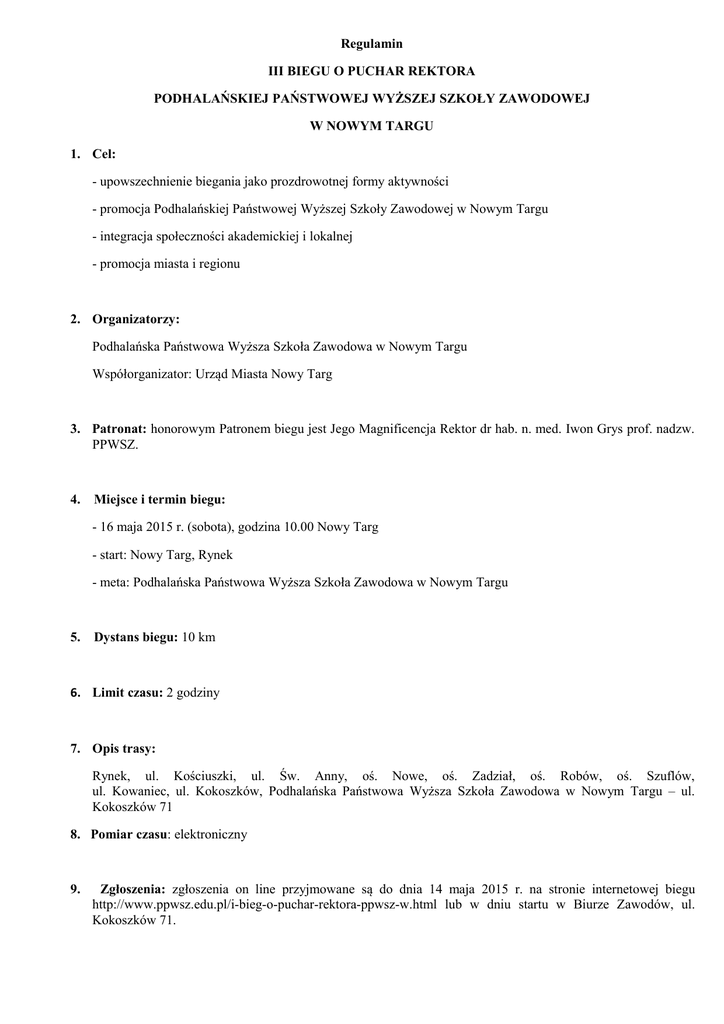 Regulamin

III BIEGU O PUCHAR REKTORA

PODHALAŃSKIEJ PAŃSTWOWEJ WYŻSZEJ SZKOŁY ZAWODOWEJ

W NOWYM TARGU

1. Cel:

- upowszechnienie biegania jako prozdrowotnej formy aktywności

- promocja Podhalańskiej Państwowej Wyższej Szkoły Zawodowej w Nowym Targu

- integracja społeczności akademickiej i lokalnej

- promocja miasta i regionu

2. Organizatorzy:

Podhalańska Państwowa Wyższa Szkoła Zawodowa w Nowym Targu

Współorganizator: Urząd Miasta Nowy Targ

3. Patronat: honorowym Patronem biegu jest Jego Magnificencja Rektor dr hab. n. med. Iwon Grys prof. nadzw. PPWSZ.

4. Miejsce i termin biegu:

- 16 maja 2015 r. (sobota), godzina 10.00 Nowy Targ

- start: Nowy Targ, Rynek

- meta: Podhalańska Państwowa Wyższa Szkoła Zawodowa w Nowym Targu

5. Dystans biegu: 10 km

6. Limit czasu: 2 godziny

7. Opis trasy:

Rynek, ul. Kościuszki, ul. Św. Anny, oś. Nowe, oś. Zadział, oś. Robów, oś. Szuflów, ul. Kowaniec, ul. Kokoszków, Podhalańska Państwowa Wyższa Szkoła Zawodowa w Nowym Targu – ul. Kokoszków 71

8. Pomiar czasu: elektroniczny

9. Zgłoszenia: zgłoszenia on line przyjmowane są do dnia 14 maja 2015 r. na stronie internetowej biegu http://www.ppwsz.edu.pl/i-bieg-o-puchar-rektora-ppwsz-w.html lub w dniu startu w Biurze Zawodów, ul. Kokoszków 71.